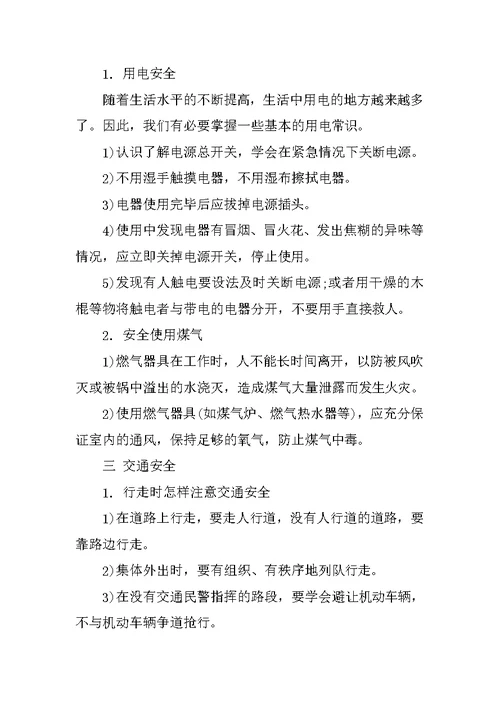 1. 用电安全

随着生活水平的不断提高，生活中用电的地方越来越多了。因此，我们有必要掌握一些基本的用电常识。

1)认识了解电源总开关，学会在紧急情况下关断电源。

2)不用湿手触摸电器，不用湿布擦拭电器。

3)电器使用完毕后应拔掉电源插头。

4)使用中发现电器有冒烟、冒火花、发出焦糊的异味等情况，应立即关掉电源开关，停止使用。

5)发现有人触电要设法及时关断电源;或者用干燥的木棍等物将触电者与带电的电器分开，不要用手直接救人。

2. 安全使用煤气

1)燃气器具在工作时，人不能长时间离开，以防被风吹灭或被锅中溢出的水浇灭，造成煤气大量泄露而发生火灾。

2)使用燃气器具(如煤气炉、燃气热水器等)，应充分保证室内的通风，保持足够的氧气，防止煤气中毒。

三 交通安全

1. 行走时怎样注意交通安全

1)在道路上行走，要走人行道，没有人行道的道路，要靠路边行走。

2)集体外出时，要有组织、有秩序地列队行走。

3)在没有交通民警指挥的路段，要学会避让机动车辆，不与机动车辆争道抢行。